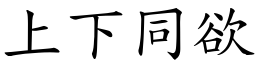 上下同欲